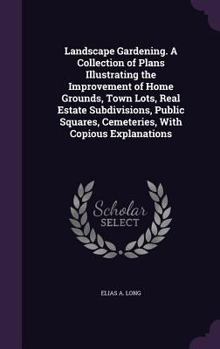 Landscape Gardening. A Collection of Plans Illustrating the Improvement of Home Grounds, Town Lots, Real Estate Subdivisions, Public Squares, Cemeteries, With Copious Explanations

Scholar
SELECT

ELIAS A. LONG